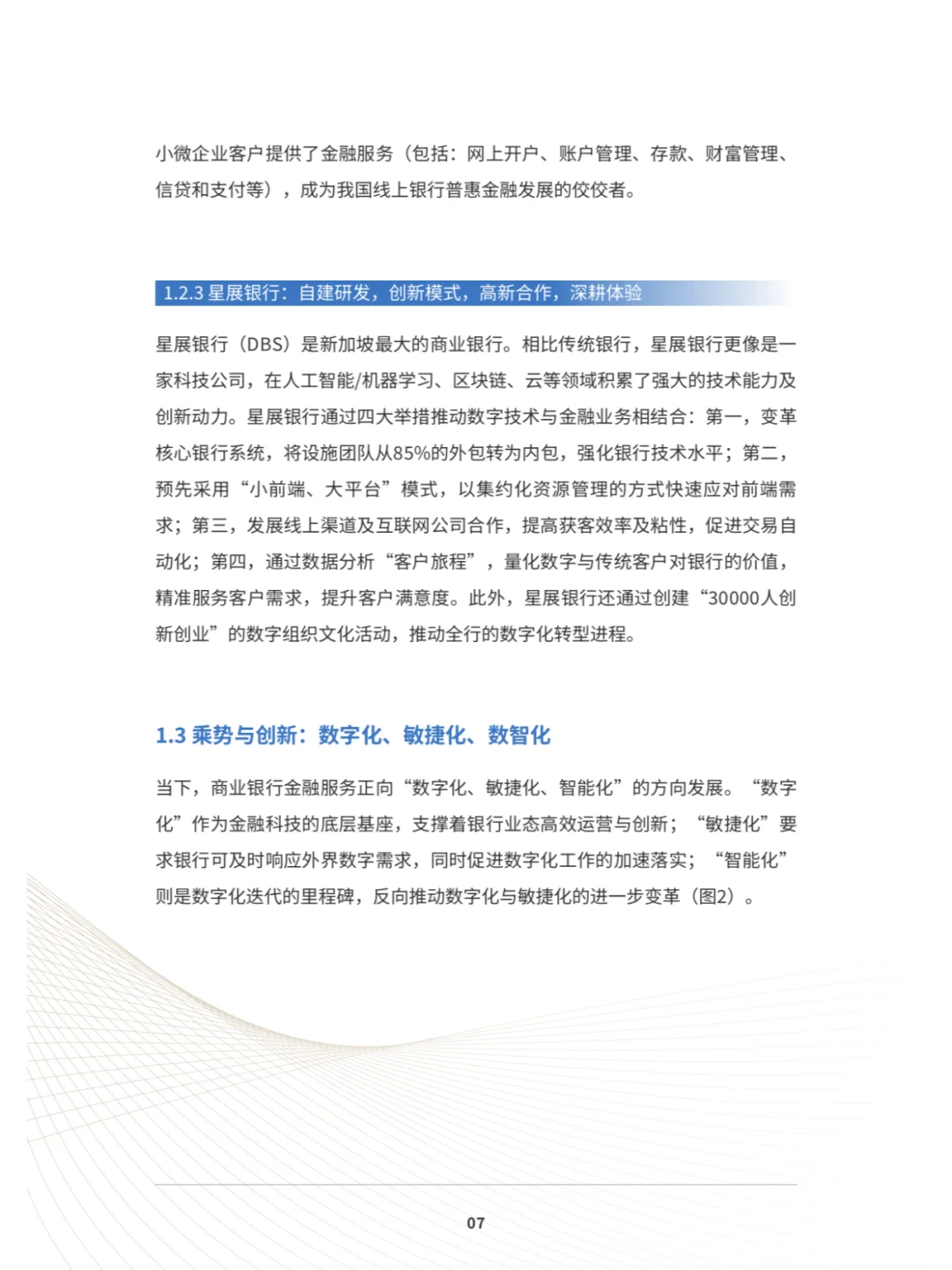 小微企业客户提供了金融服务（包括：网上开户、账户管理、存款、财富管理、信贷和支付等），成为我国线上银行普惠金融发展的佼佼者。

1.2.3 星展银行：自建研发，创新模式，高新合作，深耕体验

星展银行（DBS）是新加坡最大的商业银行。相比传统银行，星展银行更像是一家科技公司，在人工智能/机器学习、区块链、云等领域积累了强大的技术能力及创新动力。星展银行通过四大举措推动数字技术与金融业务相结合：第一，变革核心银行系统，将设施团队从85%的外包转为内包，强化银行技术水平；第二，预先采用“小前端、大平台”模式，以集约化资源管理的方式快速应对前端需求；第三，发展线上渠道及互联网公司合作，提高获客效率及粘性，促进交易自动化；第四，通过数据分析“客户旅程”，量化数字与传统客户对银行的价值，精准服务客户需求，提升客户满意度。此外，星展银行还通过创建“30000人创新创业”的数字组织文化活动，推动全行的数字化转型进程。

1.3 乘势与创新：数字化、敏捷化、数智化

当下，商业银行金融服务正向“数字化、敏捷化、智能化”的方向发展。“数字化”作为金融科技的底层基座，支撑着银行业态高效运营与创新；“敏捷化”要求银行可及时响应外界数字需求，同时促进数字化工作的加速落实；“智能化”则是数字化迭代的里程碑，反向推动数字化与敏捷化的进一步变革（图2）。

07